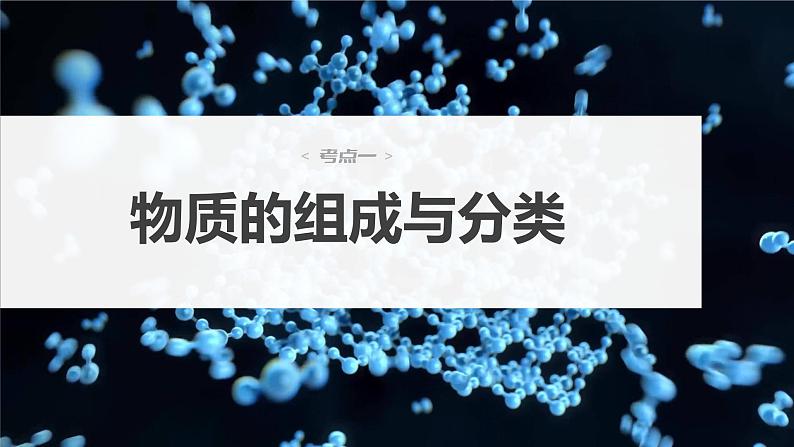 < 考点一 >

物质的组成与分类